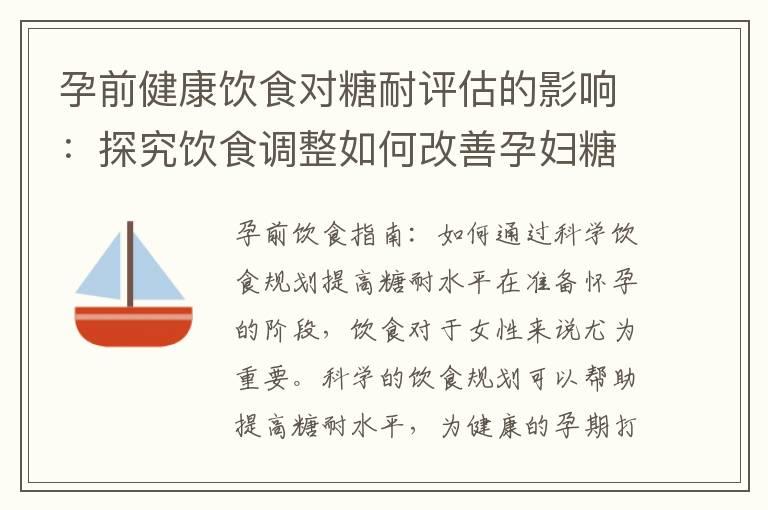 孕前健康饮食对糖耐评估的影响：探究饮食调整如何改善孕妇糖

孕前饮食指南：如何通过科学饮食规划提高糖耐水平在准备怀孕的阶段，饮食对于女性来说尤为重要。科学的饮食规划可以帮助提高糖耐水平，为健康的孕期打